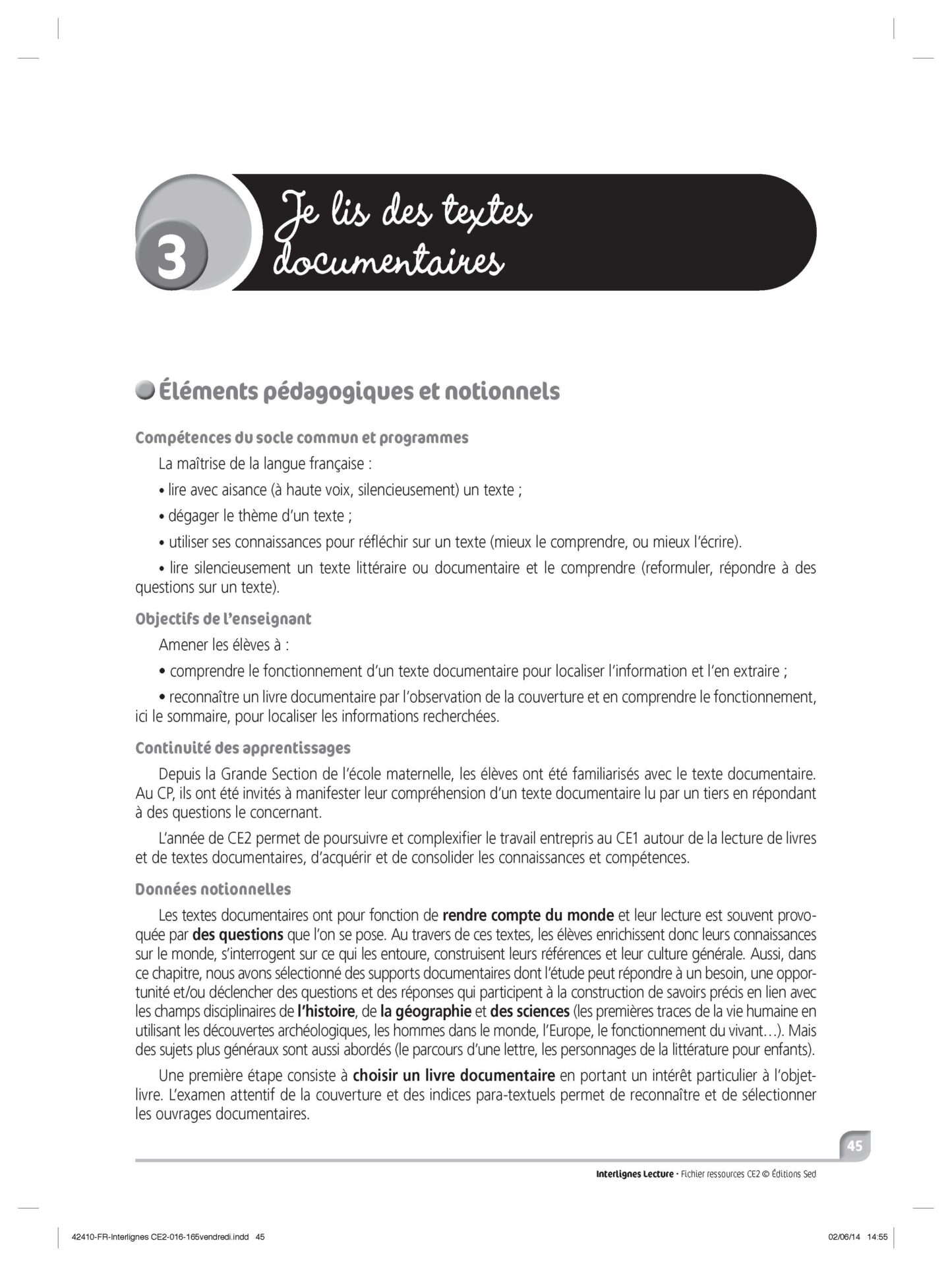 3

Je lis des textes documentaires

Éléments pédagogiques et notionnels

Compétences du socle commun et programmes

La maîtrise de la langue française :

• lire avec aisance (à haute voix, silencieusement) un texte ;

• dégager le thème d'un texte ;

• utiliser ses connaissances pour réfléchir sur un texte (mieux le comprendre, ou mieux l'écrire).

• lire silencieusement un texte littéraire ou documentaire et le comprendre (reformuler, répondre à des questions sur un texte).

Objectifs de l'enseignant

Amener les élèves à :

• comprendre le fonctionnement d'un texte documentaire pour localiser l'information et l'en extraire ;

• reconnaître un livre documentaire par l'observation de la couverture et en comprendre le fonctionnement, ici le sommaire, pour localiser les informations recherchées.

Continuité des apprentissages

Depuis la Grande Section de l'école maternelle, les élèves ont été familiarisés avec le texte documentaire. Au CP, ils ont été invités à manifester leur compréhension d'un texte documentaire lu par un tiers en répondant à des questions le concernant.

L'année de CE2 permet de poursuivre et complexifier le travail entrepris au CE1 autour de la lecture de livres et de textes documentaires, d'acquérir et de consolider les connaissances et compétences.

Données notionnelles

Les textes documentaires ont pour fonction de rendre compte du monde et leur lecture est souvent provoquée par des questions que l'on se pose. Au travers de ces textes, les élèves enrichissent donc leurs connaissances sur le monde, s'interrogent sur ce qui les entoure, construisent leurs références et leur culture générale. Aussi, dans ce chapitre, nous avons sélectionné des supports documentaires dont l'étude peut répondre à un besoin, une opportunité et/ou déclencher des questions et des réponses qui participent à la construction de savoirs précis en lien avec les champs disciplinaires de l'histoire, de la géographie et des sciences (les premières traces de la vie humaine en utilisant les découvertes archéologiques, les hommes dans le monde, l'Europe, le fonctionnement du vivant…). Mais des sujets plus généraux sont aussi abordés (le parcours d'une lettre, les personnages de la littérature pour enfants).

Une première étape consiste à choisir un livre documentaire en portant un intérêt particulier à l'objet-livre. L'examen attentif de la couverture et des indices para-textuels permet de reconnaître et de sélectionner les ouvrages documentaires.

45

Interlignes Lecture • Fichier ressources CE2 © Éditions Sed

42410-FR-Interlignes CE2-016-165vendredi.indd 45

02/06/14 14:55